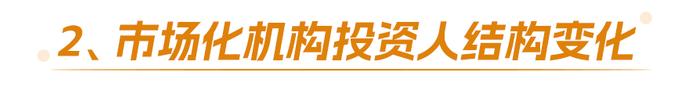 2、市场化机构投资人结构变化